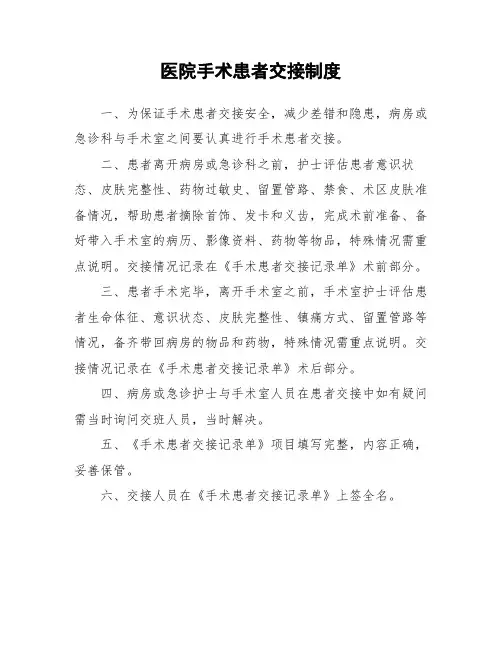 医院手术患者交接制度

一、为保证手术患者交接安全，减少差错和隐患，病房或急诊科与手术室之间要认真进行手术患者交接。

二、患者离开病房或急诊科之前，护士评估患者意识状态、皮肤完整性、药物过敏史、留置管路、禁食、术区皮肤准备情况，帮助患者摘除首饰、发卡和义齿，完成术前准备、备好带入手术室的病历、影像资料、药物等物品，特殊情况需重点说明。交接情况记录在《手术患者交接记录单》术前部分。

三、患者手术完毕，离开手术室之前，手术室护士评估患者生命体征、意识状态、皮肤完整性、镇痛方式、留置管路等情况，备齐带回病房的物品和药物，特殊情况需重点说明。交接情况记录在《手术患者交接记录单》术后部分。

四、病房或急诊护士与手术室人员在患者交接中如有疑问需当时询问交班人员，当时解决。

五、《手术患者交接记录单》项目填写完整，内容正确，妥善保管。

六、交接人员在《手术患者交接记录单》上签全名。